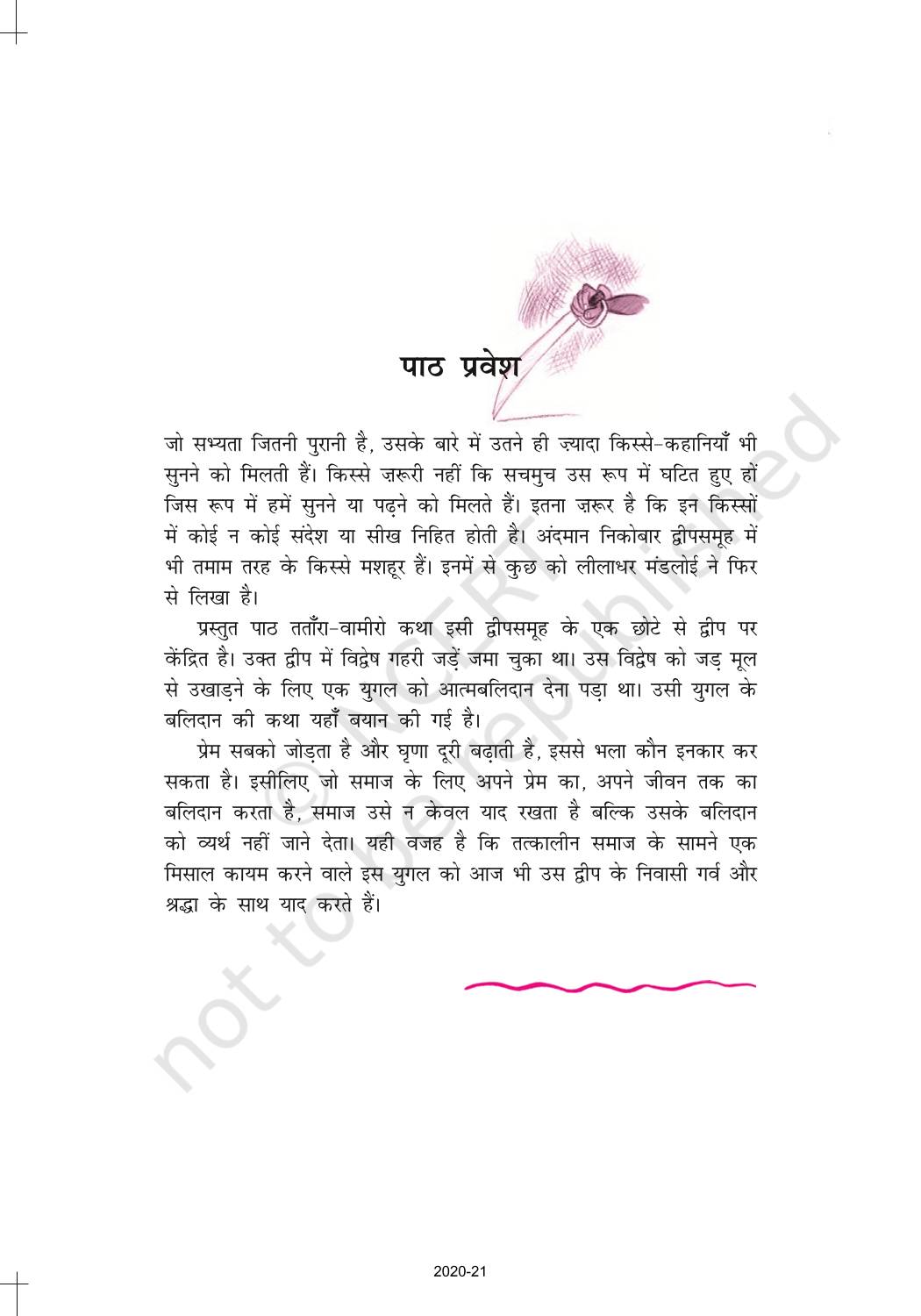 पाठ प्रवेश

जो सभ्यता जितनी पुरानी है, उसके बारे में उतने ही ज़्यादा किस्से-कहानियाँ भी सुनने को मिलती हैं। किस्से ज़रूरी नहीं कि सचमुच उस रूप में घटित हुए हों जिस रूप में हमें सुनने या पढ़ने को मिलते हैं। इतना ज़रूर है कि इन किस्सों में कोई न कोई संदेश या सीख निहित होती है। अंदमान निकोबार द्वीपसमूह में भी तमाम तरह के किस्से मशहूर हैं। इनमें से कुछ को लीलाधर मंडलोई ने फिर से लिखा है।

प्रस्तुत पाठ तताँरा-वामीरो कथा इसी द्वीपसमूह के एक छोटे से द्वीप पर केंद्रित है। उक्त द्वीप में विद्वेष गहरी जड़ें जमा चुका था। उस विद्वेष को जड़ मूल से उखाड़ने के लिए एक युगल को आत्मबलिदान देना पड़ा था। उसी युगल के बलिदान की कथा यहाँ बयान की गई है।

प्रेम सबको जोड़ता है और घृणा दूरी बढ़ाती है, इससे भला कौन इनकार कर सकता है। इसीलिए जो समाज के लिए अपने प्रेम का, अपने जीवन तक का बलिदान करता है, समाज उसे न केवल याद रखता है बल्कि उसके बलिदान को व्यर्थ नहीं जाने देता। यही वजह है कि तत्कालीन समाज के सामने एक मिसाल कायम करने वाले इस युगल को आज भी उस द्वीप के निवासी गर्व और श्रद्धा के साथ याद करते हैं।

© NCERT not to be republished

2020-21